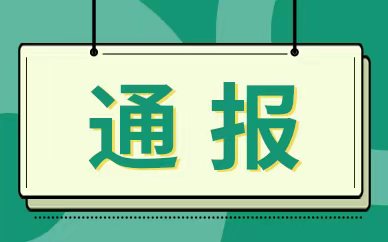 通报